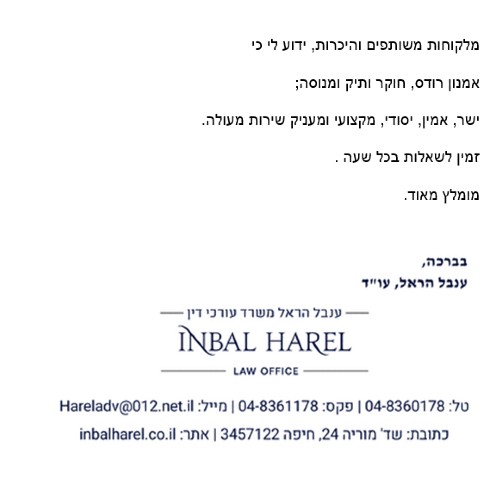 מלקוחות משותפים והיכרות, ידוע לי כי

אמנון רודס, חוקר ותיק ומנוסה;

ישר, אמין, יסודי, מקצועי ומעניק שירות מעולה.

זמין לשאלות בכל שעה .

מומלץ מאוד.

בברכה,
ענבל הראל, עו"ד

ענבל הראל משרד עורכי דין
INBAL HAREL
LAW OFFICE

טל: 04-8360178 | פקס: 04-8361178 | מייל: Hareladv@012.net.il
כתובת: שד' מוריה 24, חיפה 3457122 | אתר: inbalharel.co.il